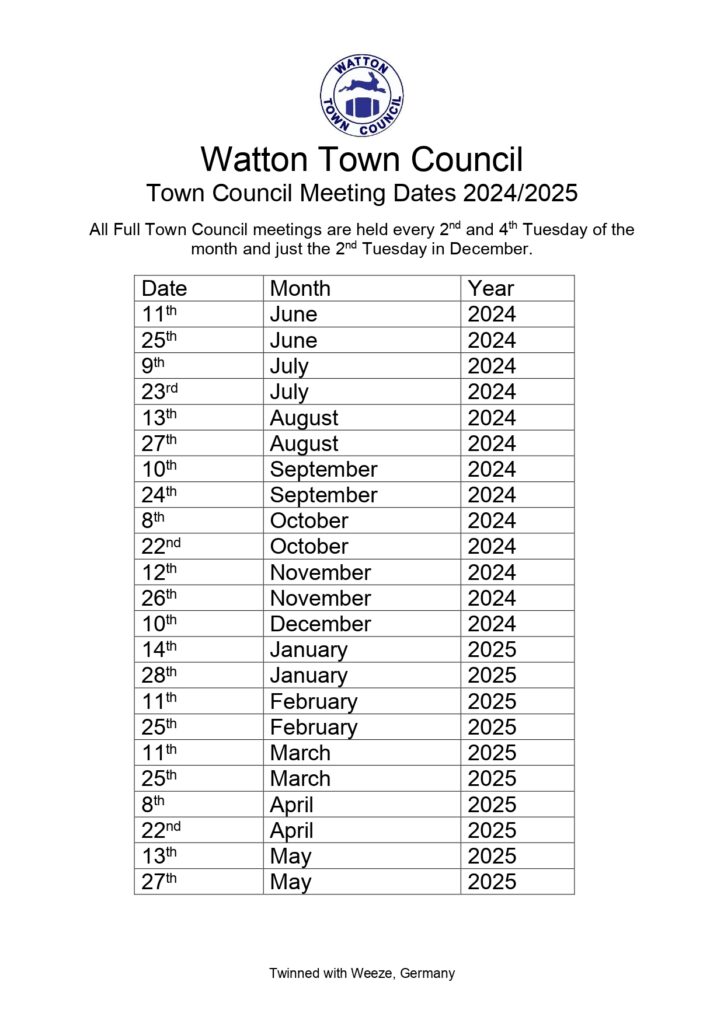 WATTON TOWN COUNCIL

Watton Town Council

Town Council Meeting Dates 2024/2025

All Full Town Council meetings are held every 2nd and 4th Tuesday of the month and just the 2nd Tuesday in December.

| Date | Month | Year |
|---|---|---|
| 11th | June | 2024 |
| 25th | June | 2024 |
| 9th | July | 2024 |
| 23rd | July | 2024 |
| 13th | August | 2024 |
| 27th | August | 2024 |
| 10th | September | 2024 |
| 24th | September | 2024 |
| 8th | October | 2024 |
| 22nd | October | 2024 |
| 12th | November | 2024 |
| 26th | November | 2024 |
| 10th | December | 2024 |
| 14th | January | 2025 |
| 28th | January | 2025 |
| 11th | February | 2025 |
| 25th | February | 2025 |
| 11th | March | 2025 |
| 25th | March | 2025 |
| 8th | April | 2025 |
| 22nd | April | 2025 |
| 13th | May | 2025 |
| 27th | May | 2025 |

Twinned with Weeze, Germany